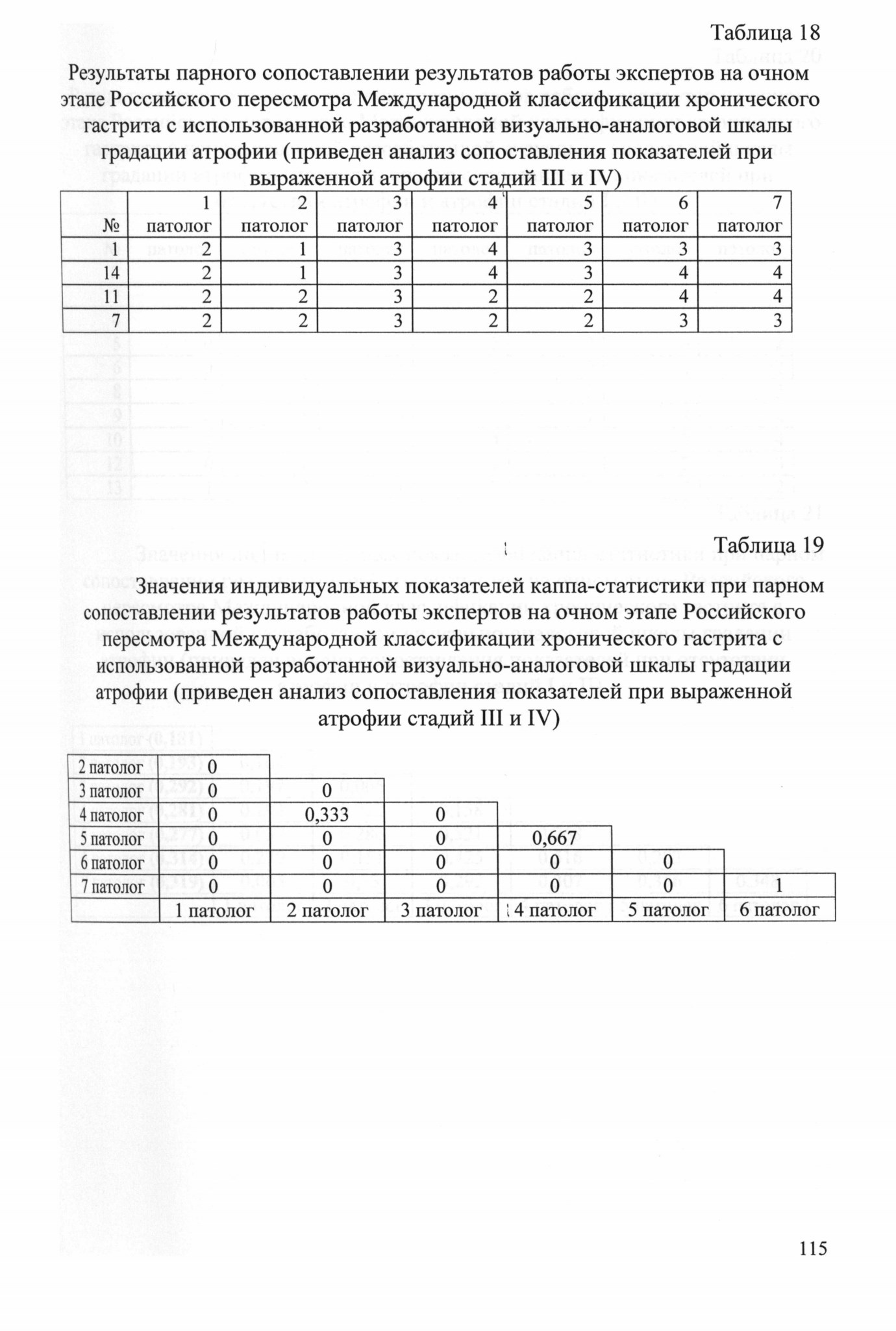 Таблица 18

Результаты парного сопоставлении результатов работы экспертов на очном этапе Российского пересмотра Международной классификации хронического гастрита с использованной разработанной визуально-аналоговой шкалы градации атрофии (приведен анализ сопоставления показателей при выраженной атрофии стадий III и IV)

| № | 1 патолог | 2 патолог | 3 патолог | 4 патолог | 5 патолог | 6 патолог | 7 патолог |
|---|---|---|---|---|---|---|---|
| 1 | 2 | 1 | 3 | 4 | 3 | 3 | 3 |
| 14 | 2 | 1 | 3 | 4 | 3 | 4 | 4 |
| 11 | 2 | 2 | 3 | 2 | 2 | 4 | 4 |
| 7 | 2 | 2 | 3 | 2 | 2 | 3 | 3 |

Таблица 19

Значения индивидуальных показателей каппа-статистики при парном сопоставлении результатов работы экспертов на очном этапе Российского пересмотра Международной классификации хронического гастрита с использованной разработанной визуально-аналоговой шкалы градации атрофии (приведен анализ сопоставления показателей при выраженной атрофии стадий III и IV)

| | | | | | | |
|---|---|---|---|---|---|---|
| 2 патолог | 0 | | | | | |
| 3 патолог | 0 | 0 | | | | |
| 4 патолог | 0 | 0,333 | 0 | | | |
| 5 патолог | 0 | 0 | 0 | 0,667 | | |
| 6 патолог | 0 | 0 | 0 | 0 | 0 | |
| 7 патолог | 0 | 0 | 0 | 0 | 0 | 1 |
| | 1 патолог | 2 патолог | 3 патолог | 4 патолог | 5 патолог | 6 патолог |

115